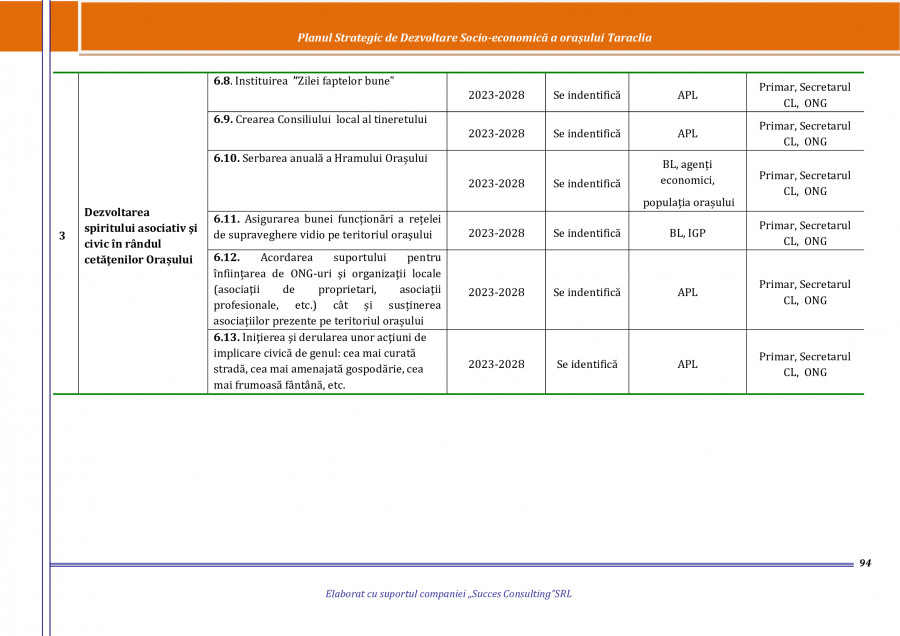 Planul Strategic de Dezvoltare Socio-economică a orașului Taraclia

| 3 | Dezvoltarea spiritului asociativ și civic în rândul cetățenilor Orașului | 6.8. Instituirea "Zilei faptelor bune" | 2023-2028 | Se indentifică | APL | Primar, Secretarul CL, ONG |
|---|---|---|---|---|---|---|
| | | 6.9. Crearea Consiliului local al tineretului | 2023-2028 | Se indentifică | APL | Primar, Secretarul CL, ONG |
| | | 6.10. Serbarea anuală a Hramului Orașului | 2023-2028 | Se indentifică | BL, agenți economici, populația orașului | Primar, Secretarul CL, ONG |
| | | 6.11. Asigurarea bunei funcționări a rețelei de supraveghere vidio pe teritoriul orașului | 2023-2028 | Se indentifică | BL, IGP | Primar, Secretarul CL, ONG |
| | | 6.12. Acordarea suportului pentru înființarea de ONG-uri și organizații locale (asociații de proprietari, asociații profesionale, etc.) cât și susținerea asociațiilor prezente pe teritoriul orașului | 2023-2028 | Se indentifică | APL | Primar, Secretarul CL, ONG |
| | | 6.13. Inițierea și derularea unor acțiuni de implicare civică de genul: cea mai curată stradă, cea mai amenajată gospodărie, cea mai frumoasă fântână, etc. | 2023-2028 | Se identifică | APL | Primar, Secretarul CL, ONG |

94

Elaborat cu suportul companiei „Succes Consulting"SRL